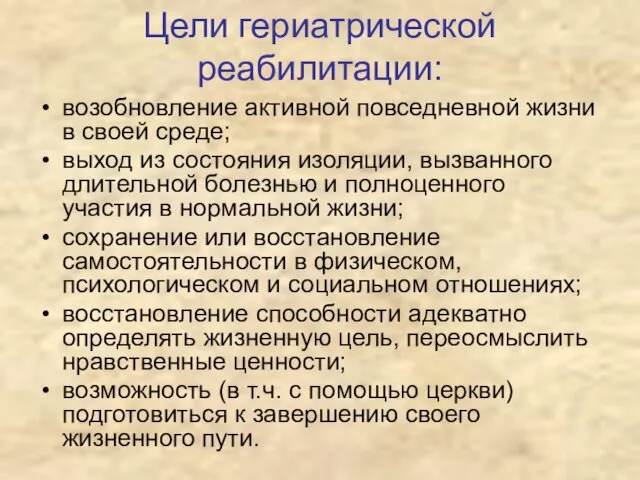 Цели гериатрической реабилитации:

• возобновление активной повседневной жизни в своей среде;
• выход из состояния изоляции, вызванного длительной болезнью и полноценного участия в нормальной жизни;
• сохранение или восстановление самостоятельности в физическом, психологическом и социальном отношениях;
• восстановление способности адекватно определять жизненную цель, переосмыслить нравственные ценности;
• возможность (в т.ч. с помощью церкви) подготовиться к завершению своего жизненного пути.